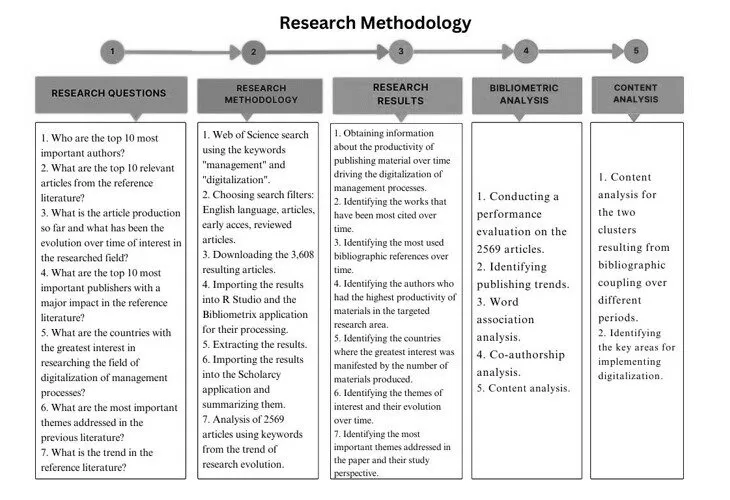 Research Methodology

1

2

3

4

5

RESEARCH QUESTIONS

1. Who are the top 10 most important authors?
2. What are the top 10 relevant articles from the reference literature?
3. What is the article production so far and what has been the evolution over time of interest in the researched field?
4. What are the top 10 most important publishers with a major impact in the reference literature?
5. What are the countries with the greatest interest in researching the field of digitalization of management processes?
6. What are the most important themes addressed in the previous literature?
7. What is the trend in the reference literature?

RESEARCH METHODOLOGY

1. Web of Science search using the keywords "management" and "digitalization".
2. Choosing search filters: English language, articles, early acces, reviewed articles.
3. Downloading the 3,608 resulting articles.
4. Importing the results into R Studio and the Bibliometrix application for their processing.
5. Extracting the results.
6. Importing the results into the Scholarcy application and summarizing them.
7. Analysis of 2569 articles using keywords from the trend of research evolution.

RESEARCH RESULTS

1. Obtaining information about the productivity of publishing material over time driving the digitalization of management processes.
2. Identifying the works that have been most cited over time.
3. Identifying the most used bibliographic references over time.
4. Identifying the authors who had the highest productivity of materials in the targeted research area.
5. Identifying the countries where the greatest interest was manifested by the number of materials produced.
6. Identifying the themes of interest and their evolution over time.
7. Identifying the most important themes addressed in the paper and their study perspective.

BIBLIOMETRIC ANALYSIS

1. Conducting a performance evaluation on the 2569 articles.
2. Identifying publishing trends.
3. Word association analysis.
4. Co-authorship analysis.
5. Content analysis.

CONTENT ANALYSIS

1. Content analysis for the two clusters resulting from bibliographic coupling over different periods.
2. Identifying the key areas for implementing digitalization.